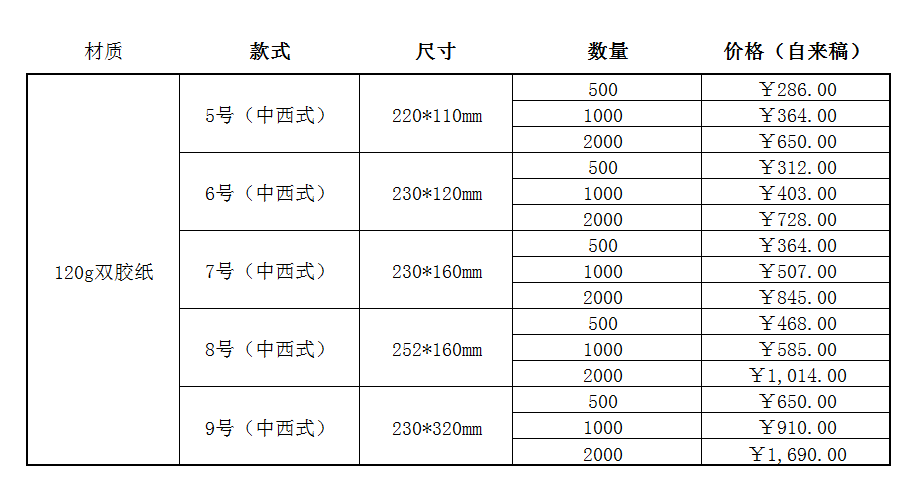 | 材质 | 款式 | 尺寸 | 数量 | 价格（自来稿） |
|---|---|---|---|---|
| 120g双胶纸 | 5号（中西式） | 220*110mm | 500 | ￥286.00 |
| | | | 1000 | ￥364.00 |
| | | | 2000 | ￥650.00 |
| | 6号（中西式） | 230*120mm | 500 | ￥312.00 |
| | | | 1000 | ￥403.00 |
| | | | 2000 | ￥728.00 |
| | 7号（中西式） | 230*160mm | 500 | ￥364.00 |
| | | | 1000 | ￥507.00 |
| | | | 2000 | ￥845.00 |
| | 8号（中西式） | 252*160mm | 500 | ￥468.00 |
| | | | 1000 | ￥585.00 |
| | | | 2000 | ￥1,014.00 |
| | 9号（中西式） | 230*320mm | 500 | ￥650.00 |
| | | | 1000 | ￥910.00 |
| | | | 2000 | ￥1,690.00 |